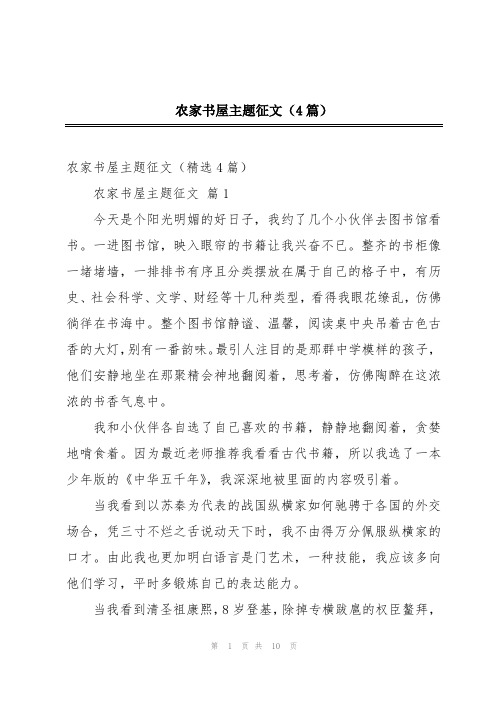 农家书屋主题征文（4篇）

农家书屋主题征文（精选4篇）

农家书屋主题征文 篇1

今天是个阳光明媚的好日子，我约了几个小伙伴去图书馆看书。一进图书馆，映入眼帘的书籍让我兴奋不已。整齐的书柜像一堵堵墙，一排排书有序且分类摆放在属于自己的格子中，有历史、社会科学、文学、财经等十几种类型，看得我眼花缭乱，仿佛徜徉在书海中。整个图书馆静谧、温馨，阅读桌中央吊着古色古香的大灯，别有一番韵味。最引人注目的是那群中学模样的孩子，他们安静地坐在那聚精会神地翻阅着，思考着，仿佛陶醉在这浓浓的书香气息中。

我和小伙伴各自选了自己喜欢的书籍，静静地翻阅着，贪婪地啃食着。因为最近老师推荐我看看古代书籍，所以我选了一本少年版的《中华五千年》，我深深地被里面的内容吸引着。

当我看到以苏秦为代表的战国纵横家如何驰骋于各国的外交场合，凭三寸不烂之舌说动天下时，我不由得万分佩服纵横家的口才。由此我也更加明白语言是门艺术，一种技能，我应该多向他们学习，平时多锻炼自己的表达能力。

当我看到清圣祖康熙，8岁登基，除掉专横跋扈的权臣鳌拜，

第 1 页 共 10 页